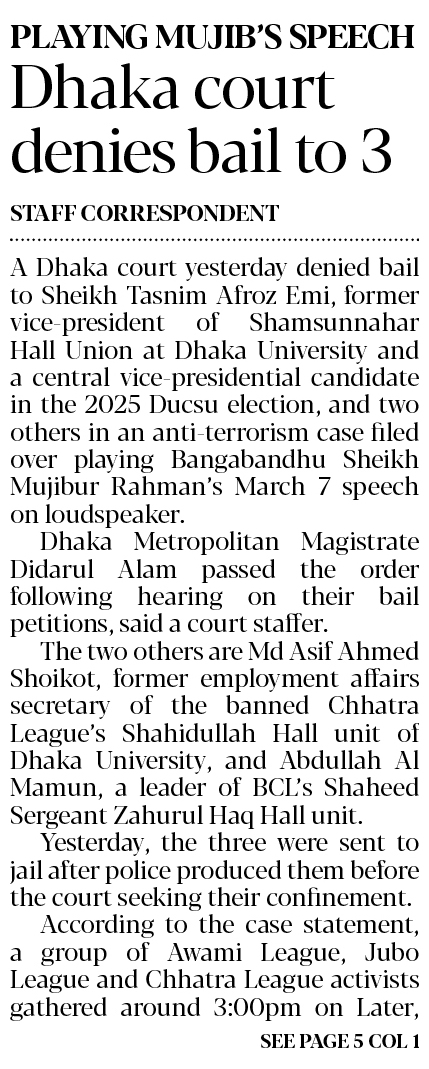 PLAYING MUJIB'S SPEECH
Dhaka court denies bail to 3

STAFF CORRESPONDENT

A Dhaka court yesterday denied bail to Sheikh Tasnim Afroz Emi, former vice-president of Shamsunnahar Hall Union at Dhaka University and a central vice-presidential candidate in the 2025 Ducsu election, and two others in an anti-terrorism case filed over playing Bangabandhu Sheikh Mujibur Rahman's March 7 speech on loudspeaker.

Dhaka Metropolitan Magistrate Didarul Alam passed the order following hearing on their bail petitions, said a court staffer.

The two others are Md Asif Ahmed Shoikot, former employment affairs secretary of the banned Chhatra League's Shahidullah Hall unit of Dhaka University, and Abdullah Al Mamun, a leader of BCL's Shaheed Sergeant Zahurul Haq Hall unit.

Yesterday, the three were sent to jail after police produced them before the court seeking their confinement.

According to the case statement, a group of Awami League, Jubo League and Chhatra League activists gathered around 3:00pm on Later,

SEE PAGE 5 COL 1